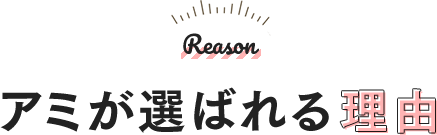 Reason

アミが選ばれる理由